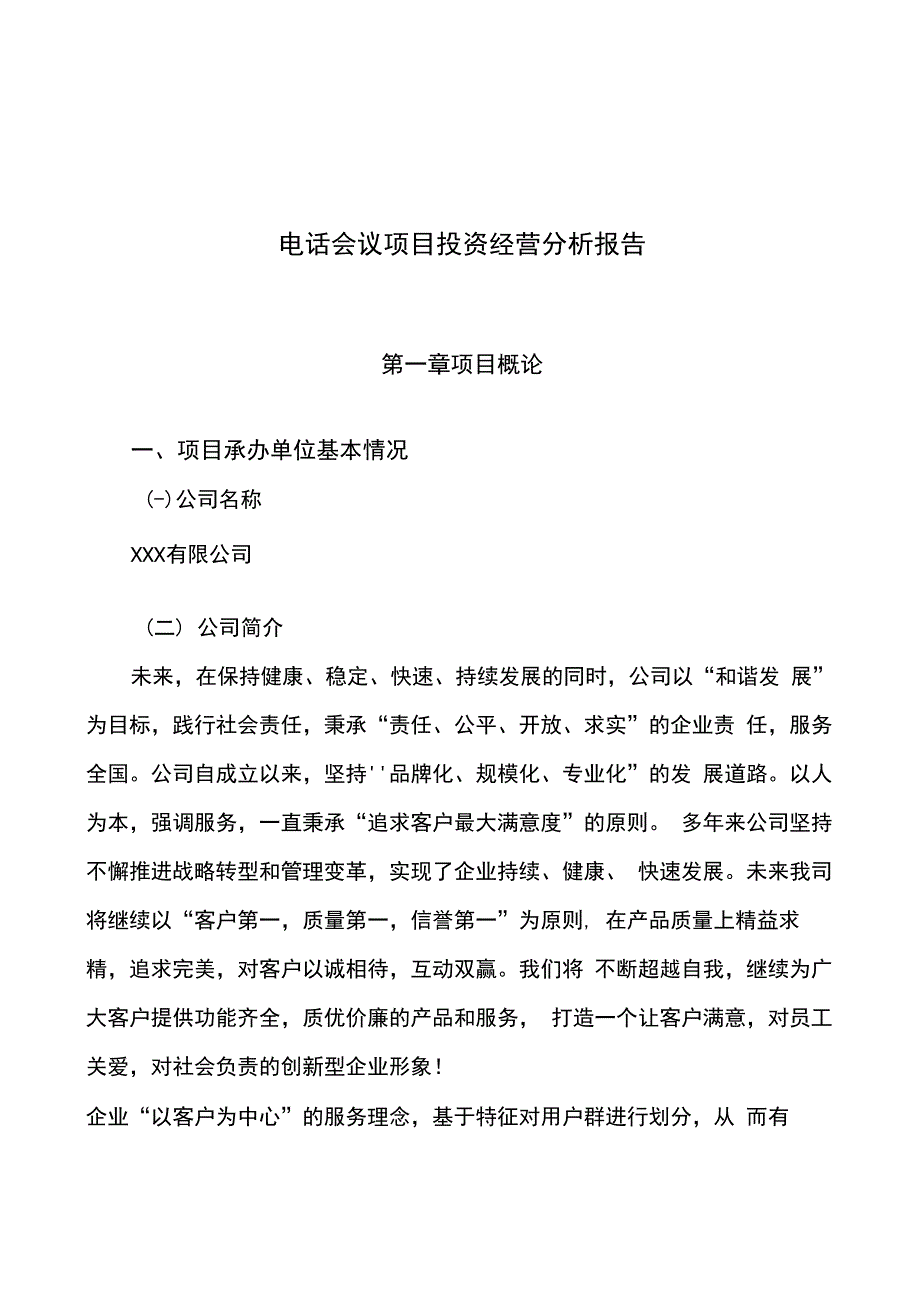 电话会议项目投资经营分析报告

第一章项目概论

一、项目承办单位基本情况

(-)公司名称

XXX有限公司

（二）公司简介

未来，在保持健康、稳定、快速、持续发展的同时，公司以“和谐发 展”为目标，践行社会责任，秉承“责任、公平、开放、求实”的企业责 任，服务全国。公司自成立以来，坚持''品牌化、规模化、专业化”的发 展道路。以人为本，强调服务，一直秉承“追求客户最大满意度”的原则。 多年来公司坚持不懈推进战略转型和管理变革，实现了企业持续、健康、 快速发展。未来我司将继续以“客户第一，质量第一，信誉第一”为原则, 在产品质量上精益求精，追求完美，对客户以诚相待，互动双赢。我们将 不断超越自我，继续为广大客户提供功能齐全，质优价廉的产品和服务， 打造一个让客户满意，对员工关爱，对社会负责的创新型企业形象！

企业“以客户为中心”的服务理念，基于特征对用户群进行划分，从 而有